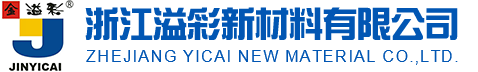 金溢彩®
JINYICAI
浙江溢彩新材料有限公司
ZHEJIANG YICAI NEW MATERIAL CO.,LTD.